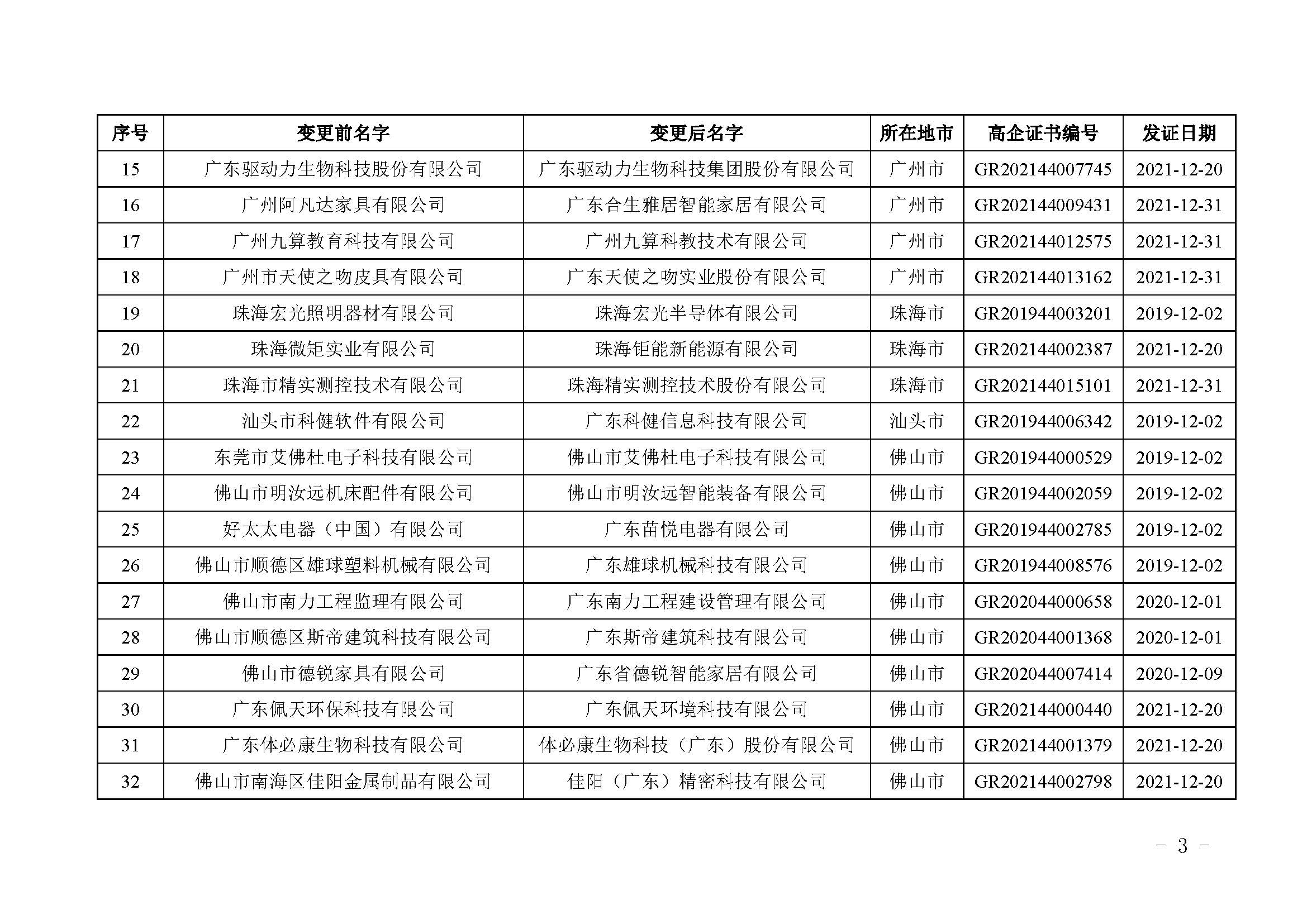 | 序号 | 变更前名字 | 变更后名字 | 所在地市 | 高企证书编号 | 发证日期 |
|---|---|---|---|---|---|
| 15 | 广东驱动力生物科技股份有限公司 | 广东驱动力生物科技集团股份有限公司 | 广州市 | GR202144007745 | 2021-12-20 |
| 16 | 广州阿凡达家具有限公司 | 广东合生雅居智能家居有限公司 | 广州市 | GR202144009431 | 2021-12-31 |
| 17 | 广州九算教育科技有限公司 | 广州九算科教技术有限公司 | 广州市 | GR202144012575 | 2021-12-31 |
| 18 | 广州市天使之吻皮具有限公司 | 广东天使之吻实业股份有限公司 | 广州市 | GR202144013162 | 2021-12-31 |
| 19 | 珠海宏光照明器材有限公司 | 珠海宏光半导体有限公司 | 珠海市 | GR201944003201 | 2019-12-02 |
| 20 | 珠海微矩实业有限公司 | 珠海钜能新能源有限公司 | 珠海市 | GR202144002387 | 2021-12-20 |
| 21 | 珠海市精实测控技术有限公司 | 珠海精实测控技术股份有限公司 | 珠海市 | GR202144015101 | 2021-12-31 |
| 22 | 汕头市科健软件有限公司 | 广东科健信息科技有限公司 | 汕头市 | GR201944006342 | 2019-12-02 |
| 23 | 东莞市艾佛杜电子科技有限公司 | 佛山市艾佛杜电子科技有限公司 | 佛山市 | GR201944000529 | 2019-12-02 |
| 24 | 佛山市明汝远机床配件有限公司 | 佛山市明汝远智能装备有限公司 | 佛山市 | GR201944002059 | 2019-12-02 |
| 25 | 好太太电器（中国）有限公司 | 广东苗悦电器有限公司 | 佛山市 | GR201944002785 | 2019-12-02 |
| 26 | 佛山市顺德区雄球塑料机械有限公司 | 广东雄球机械科技有限公司 | 佛山市 | GR201944008576 | 2019-12-02 |
| 27 | 佛山市南力工程监理有限公司 | 广东南力工程建设管理有限公司 | 佛山市 | GR202044000658 | 2020-12-01 |
| 28 | 佛山市顺德区斯帝建筑科技有限公司 | 广东斯帝建筑科技有限公司 | 佛山市 | GR202044001368 | 2020-12-01 |
| 29 | 佛山市德锐家具有限公司 | 广东省德锐智能家居有限公司 | 佛山市 | GR202044007414 | 2020-12-09 |
| 30 | 广东佩天环保科技有限公司 | 广东佩天环境科技有限公司 | 佛山市 | GR202144000440 | 2021-12-20 |
| 31 | 广东体必康生物科技有限公司 | 体必康生物科技（广东）股份有限公司 | 佛山市 | GR202144001379 | 2021-12-20 |
| 32 | 佛山市南海区佳阳金属制品有限公司 | 佳阳（广东）精密科技有限公司 | 佛山市 | GR202144002798 | 2021-12-20 |

- 3 -